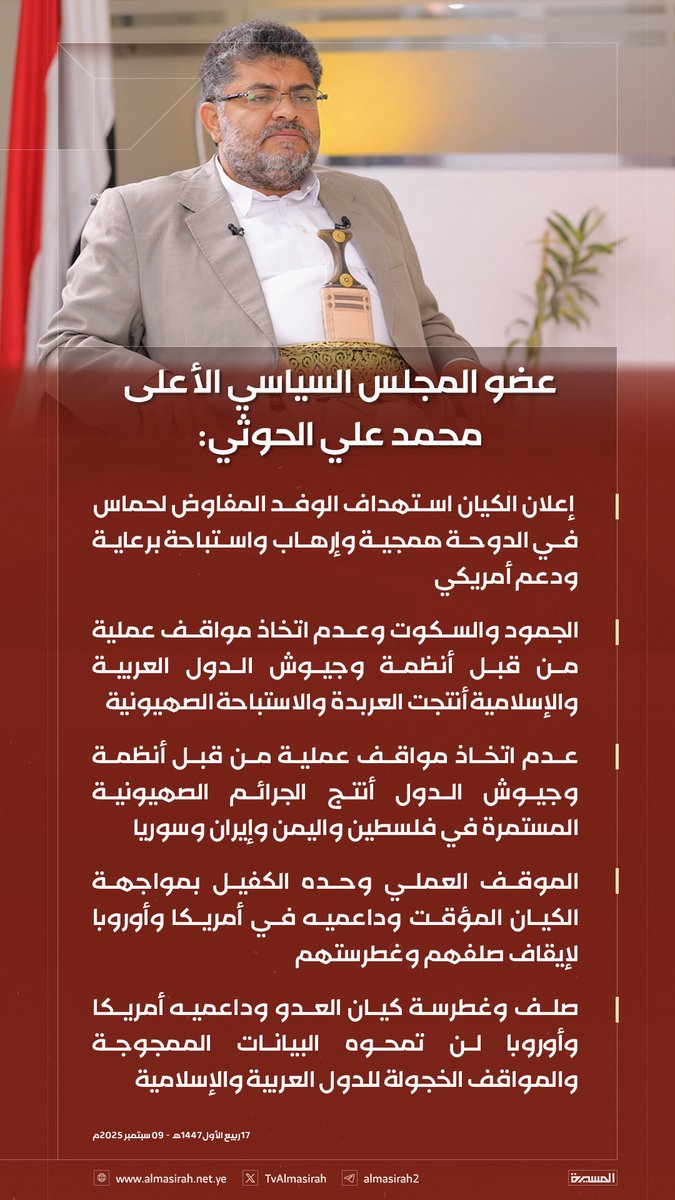 عضو المجلس السياسي الأعلى
محمد علي الحوثي:

إعلان الكيان استهداف الوفد المفاوض لحماس في الدوحة همجية وإرهاب واستباحة برعاية ودعم أمريكي

الجمود والسكوت وعدم اتخاذ مواقف عملية من قبل أنظمة وجيوش الدول العربية والإسلامية أنتجت العربدة والاستباحة الصهيونية

عدم اتخاذ مواقف عملية من قبل أنظمة وجيوش الدول أنتج الجرائم الصهيونية المستمرة في فلسطين واليمن وإيران وسوريا

الموقف العملي وحده الكفيل بمواجهة الكيان المؤقت وداعميه في أمريكا وأوروبا لإيقاف صلفهم وغطرستهم

صلف وغطرسة كيان العدو وداعميه أمريكا وأوروبا لن تمحوه البيانات الممجوجة والمواقف الخجولة للدول العربية والإسلامية

17 ربيع الأول 1447هـ - 09 سبتمبر 2025م

www.almasirah.net.ye TvAlmasirah almasirah2 المسيرة